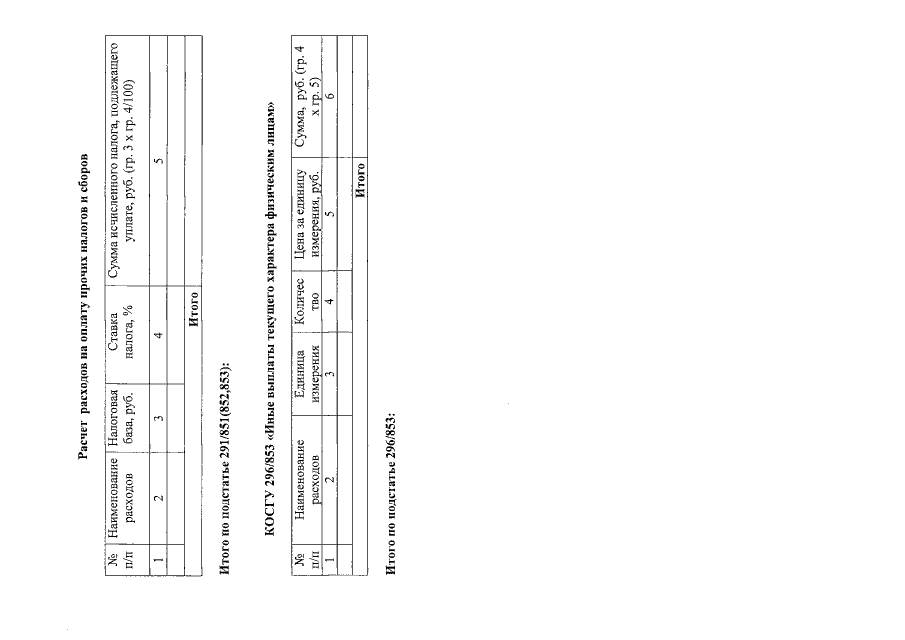 Расчет расходов на оплату прочих налогов и сборов

| № п/п | Наименование расходов | Налоговая база, руб. | Ставка налога, % | Сумма исчисленного налога, подлежащего уплате, руб. (гр. 3 х гр. 4/100) |
|---|---|---|---|---|
| 1 | 2 | 3 | 4 | 5 |
| | | | | |
| | | | Итого | |

Итого по подстатье 291/851(852,853):

КОСГУ 296/853 «Иные выплаты текущего характера физическим лицам»

| № п/п | Наименование расходов | Единица измерения | Количество | Цена за единицу измерения, руб. | Сумма, руб. (гр. 4 х гр. 5) |
|---|---|---|---|---|---|
| 1 | 2 | 3 | 4 | 5 | 6 |
| | | | | | |
| | | | | Итого | |

Итого по подстатье 296/853: